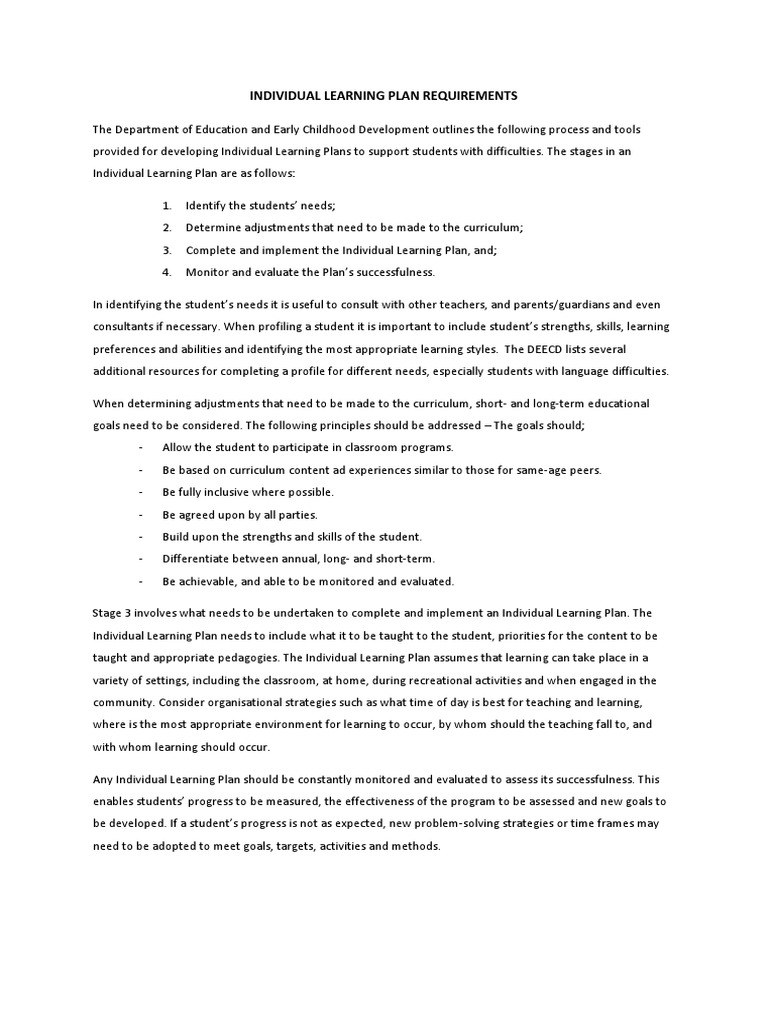 INDIVIDUAL LEARNING PLAN REQUIREMENTS

The Department of Education and Early Childhood Development outlines the following process and tools provided for developing Individual Learning Plans to support students with difficulties. The stages in an Individual Learning Plan are as follows:

1. Identify the students' needs;
2. Determine adjustments that need to be made to the curriculum;
3. Complete and implement the Individual Learning Plan, and;
4. Monitor and evaluate the Plan's successfulness.

In identifying the student's needs it is useful to consult with other teachers, and parents/guardians and even consultants if necessary. When profiling a student it is important to include student's strengths, skills, learning preferences and abilities and identifying the most appropriate learning styles. The DEECD lists several additional resources for completing a profile for different needs, especially students with language difficulties.

When determining adjustments that need to be made to the curriculum, short- and long-term educational goals need to be considered. The following principles should be addressed – The goals should;
- Allow the student to participate in classroom programs.
- Be based on curriculum content ad experiences similar to those for same-age peers.
- Be fully inclusive where possible.
- Be agreed upon by all parties.
- Build upon the strengths and skills of the student.
- Differentiate between annual, long- and short-term.
- Be achievable, and able to be monitored and evaluated.

Stage 3 involves what needs to be undertaken to complete and implement an Individual Learning Plan. The Individual Learning Plan needs to include what it to be taught to the student, priorities for the content to be taught and appropriate pedagogies. The Individual Learning Plan assumes that learning can take place in a variety of settings, including the classroom, at home, during recreational activities and when engaged in the community. Consider organisational strategies such as what time of day is best for teaching and learning, where is the most appropriate environment for learning to occur, by whom should the teaching fall to, and with whom learning should occur.

Any Individual Learning Plan should be constantly monitored and evaluated to assess its successfulness. This enables students' progress to be measured, the effectiveness of the program to be assessed and new goals to be developed. If a student's progress is not as expected, new problem-solving strategies or time frames may need to be adopted to meet goals, targets, activities and methods.